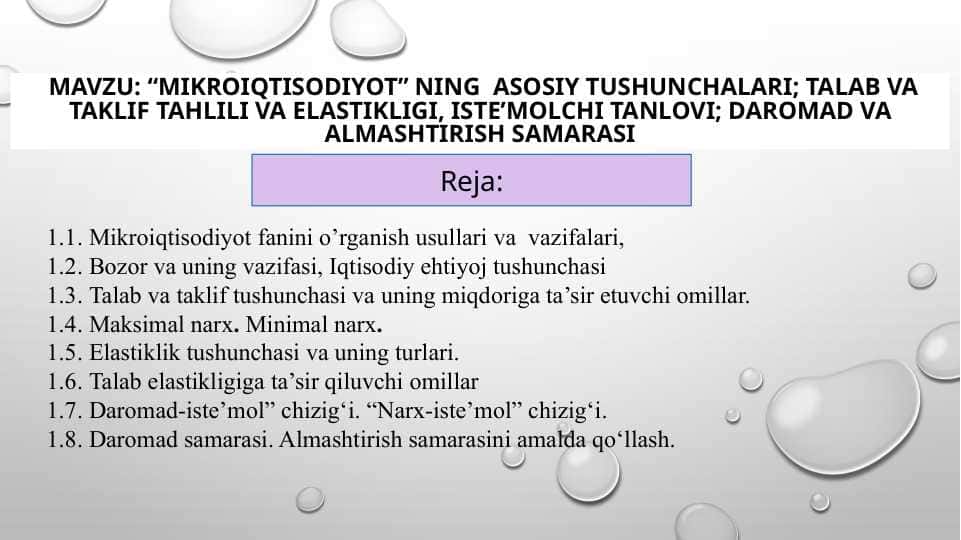 MAVZU: “MIKROIQTISODIYOT” NING ASOSIY TUSHUNCHALARI; TALAB VA TAKLIF TAHLILI VA ELASTIKLIGI, ISTE’MOLCHI TANLOVI; DAROMAD VA ALMASHTIRISH SAMARASI

Reja:

1.1. Mikroiqtisodiyot fanini o’rganish usullari va vazifalari,
1.2. Bozor va uning vazifasi, Iqtisodiy ehtiyoj tushunchasi
1.3. Talab va taklif tushunchasi va uning miqdoriga ta’sir etuvchi omillar.
1.4. Maksimal narx. Minimal narx.
1.5. Elastiklik tushunchasi va uning turlari.
1.6. Talab elastikligiga ta’sir qiluvchi omillar
1.7. Daromad-iste’mol” chizig‘i. “Narx-iste’mol” chizig‘i.
1.8. Daromad samarasi. Almashtirish samarasini amalda qo‘llash.